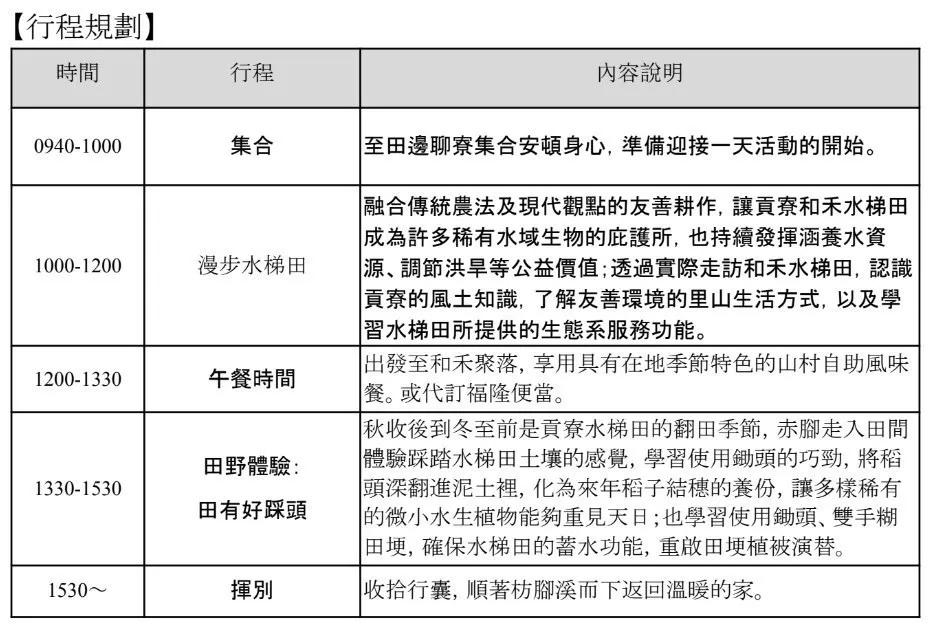 【行程規劃】

| 時間 | 行程 | 內容說明 |
|---|---|---|
| 0940-1000 | 集合 | 至田邊聊寮集合安頓身心，準備迎接一天活動的開始。 |
| 1000-1200 | 漫步水梯田 | 融合傳統農法及現代觀點的友善耕作，讓貢寮和禾水梯田成為許多稀有水域生物的庇護所，也持續發揮涵養水資源、調節洪旱等公益價值；透過實際走訪和禾水梯田，認識貢寮的風土知識，了解友善環境的里山生活方式，以及學習水梯田所提供的生態系服務功能。 |
| 1200-1330 | 午餐時間 | 出發至和禾聚落，享用具有在地季節特色的山村自助風味餐。或代訂福隆便當。 |
| 1330-1530 | 田野體驗：田有好踩頭 | 秋收後到冬至前是貢寮水梯田的翻田季節，赤腳走入田間體驗踩踏水梯田土壤的感覺，學習使用鋤頭的巧勁，將稻頭深翻進泥土裡，化為來年稻子結穗的養份，讓多樣稀有的微小水生植物能夠重見天日；也學習使用鋤頭、雙手糊田埂，確保水梯田的蓄水功能，重啟田埂植被演替。 |
| 1530～ | 揮別 | 收拾行囊，順著枋腳溪而下返回溫暖的家。 |